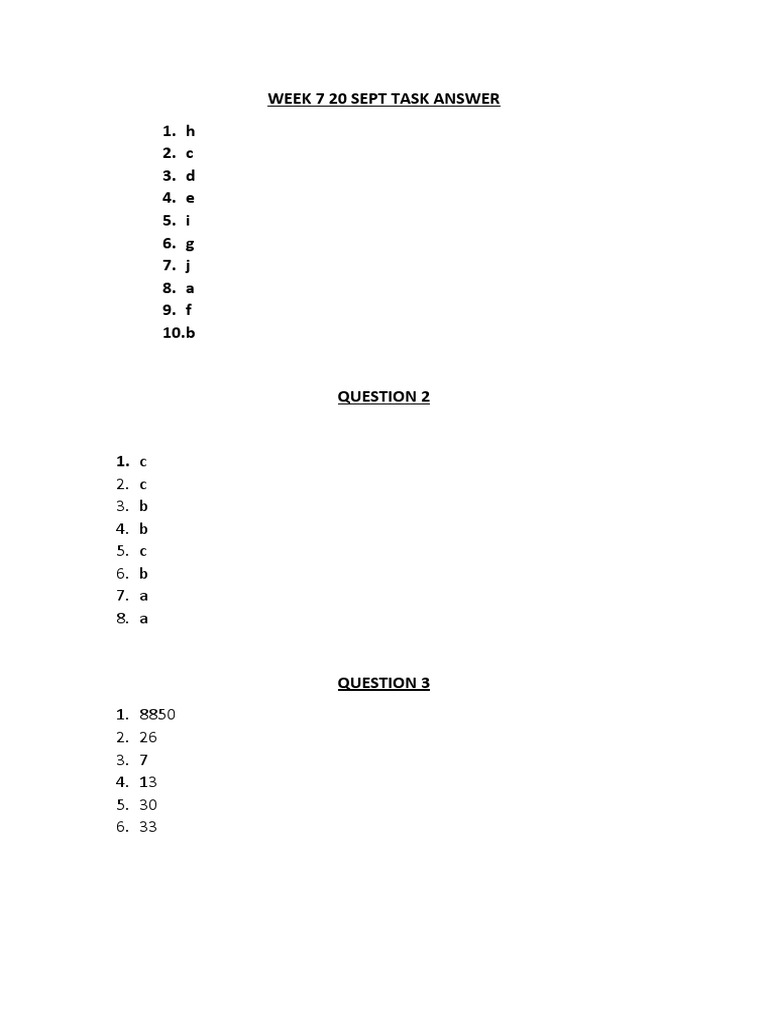 WEEK 7 20 SEPT TASK ANSWER

1. h
2. c
3. d
4. e
5. i
6. g
7. j
8. a
9. f
10. b

QUESTION 2

1. c
2. c
3. b
4. b
5. c
6. b
7. a
8. a

QUESTION 3

1. 8850
2. 26
3. 7
4. 13
5. 30
6. 33